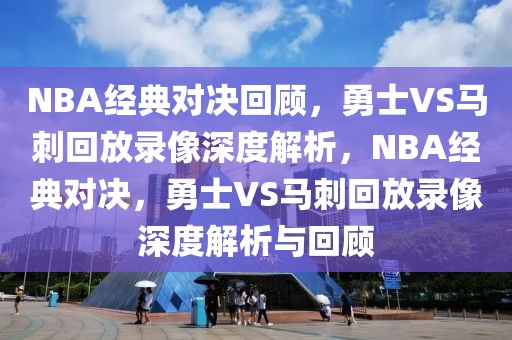 NBA经典对决回顾，勇士VS马刺回放录像深度解析，NBA经典对决，勇士VS马刺回放录像深度解析与回顾